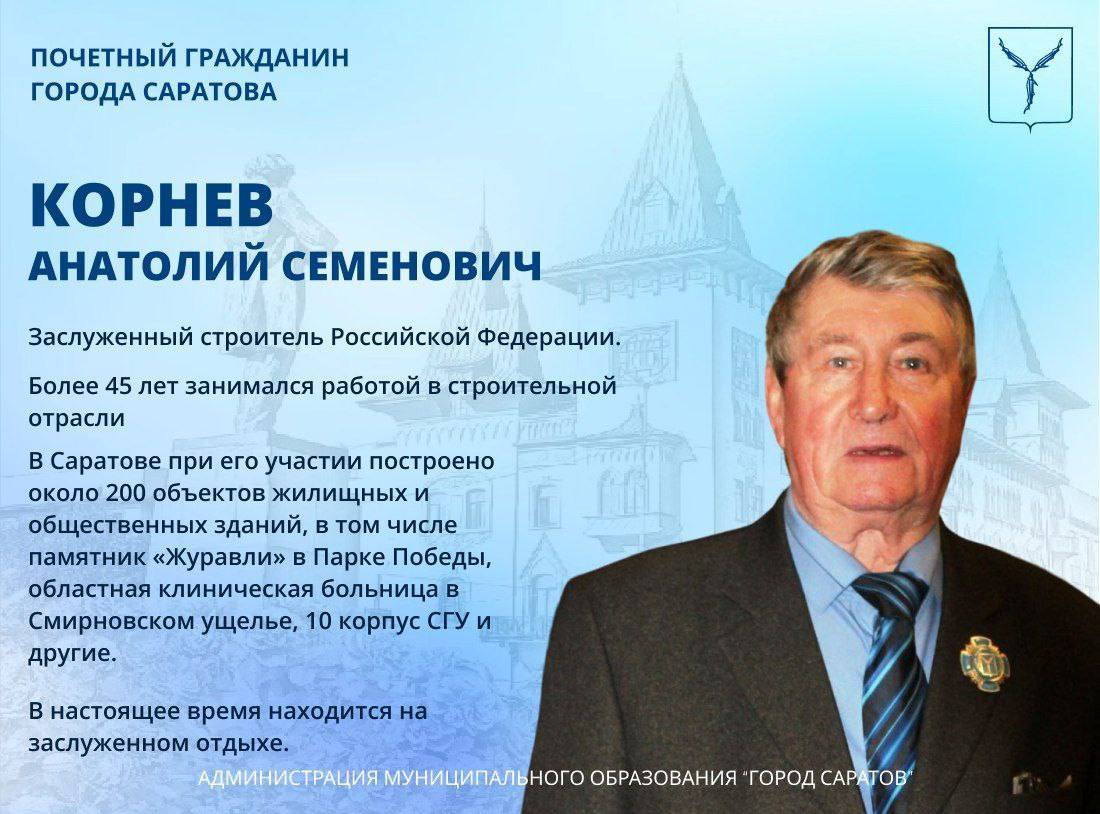 ПОЧЕТНЫЙ ГРАЖДАНИН ГОРОДА САРАТОВА

КОРНЕВ
АНАТОЛИЙ СЕМЕНОВИЧ

Заслуженный строитель Российской Федерации.

Более 45 лет занимался работой в строительной отрасли

В Саратове при его участии построено около 200 объектов жилищных и общественных зданий, в том числе памятник «Журавли» в Парке Победы, областная клиническая больница в Смирновском ущелье, 10 корпус СГУ и другие.

В настоящее время находится на заслуженном отдыхе.

АДМИНИСТРАЦИЯ МУНИЦИПАЛЬНОГО ОБРАЗОВАНИЯ "ГОРОД САРАТОВ"